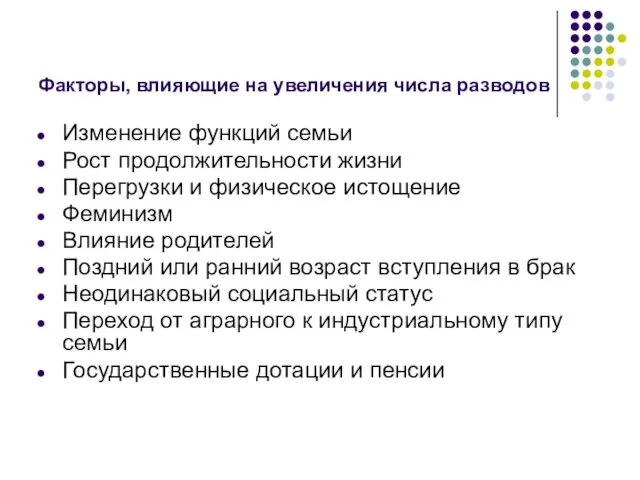 Факторы, влияющие на увеличения числа разводов

- Изменение функций семьи
- Рост продолжительности жизни
- Перегрузки и физическое истощение
- Феминизм
- Влияние родителей
- Поздний или ранний возраст вступления в брак
- Неодинаковый социальный статус
- Переход от аграрного к индустриальному типу семьи
- Государственные дотации и пенсии